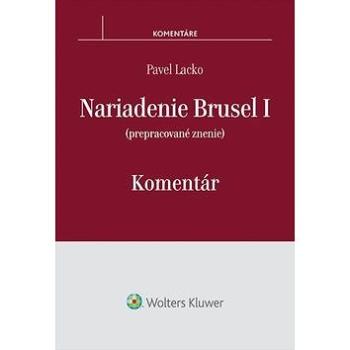 KOMENTÁRE

Pavel Lacko

Nariadenie Brusel I
(prepracované znenie)

Komentár

Wolters Kluwer